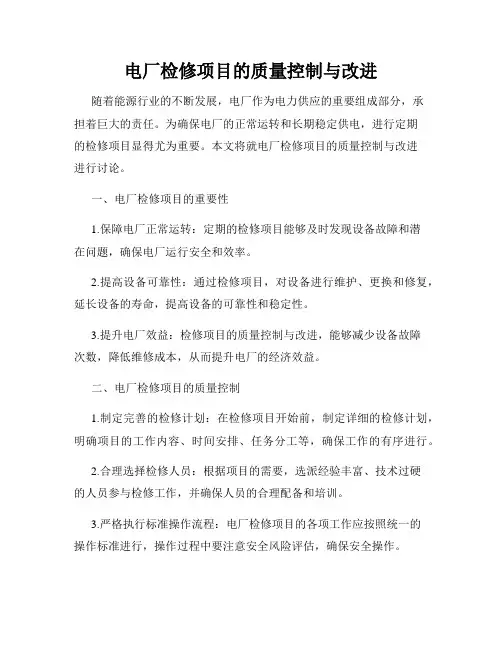 电厂检修项目的质量控制与改进

随着能源行业的不断发展，电厂作为电力供应的重要组成部分，承担着巨大的责任。为确保电厂的正常运转和长期稳定供电，进行定期的检修项目显得尤为重要。本文将就电厂检修项目的质量控制与改进进行讨论。

一、电厂检修项目的重要性

1.保障电厂正常运转：定期的检修项目能够及时发现设备故障和潜在问题，确保电厂运行安全和效率。

2.提高设备可靠性：通过检修项目，对设备进行维护、更换和修复，延长设备的寿命，提高设备的可靠性和稳定性。

3.提升电厂效益：检修项目的质量控制与改进，能够减少设备故障次数，降低维修成本，从而提升电厂的经济效益。

二、电厂检修项目的质量控制

1.制定完善的检修计划：在检修项目开始前，制定详细的检修计划，明确项目的工作内容、时间安排、任务分工等，确保工作的有序进行。

2.合理选择检修人员：根据项目的需要，选派经验丰富、技术过硬的人员参与检修工作，并确保人员的合理配备和培训。

3.严格执行标准操作流程：电厂检修项目的各项工作应按照统一的操作标准进行，操作过程中要注意安全风险评估，确保安全操作。